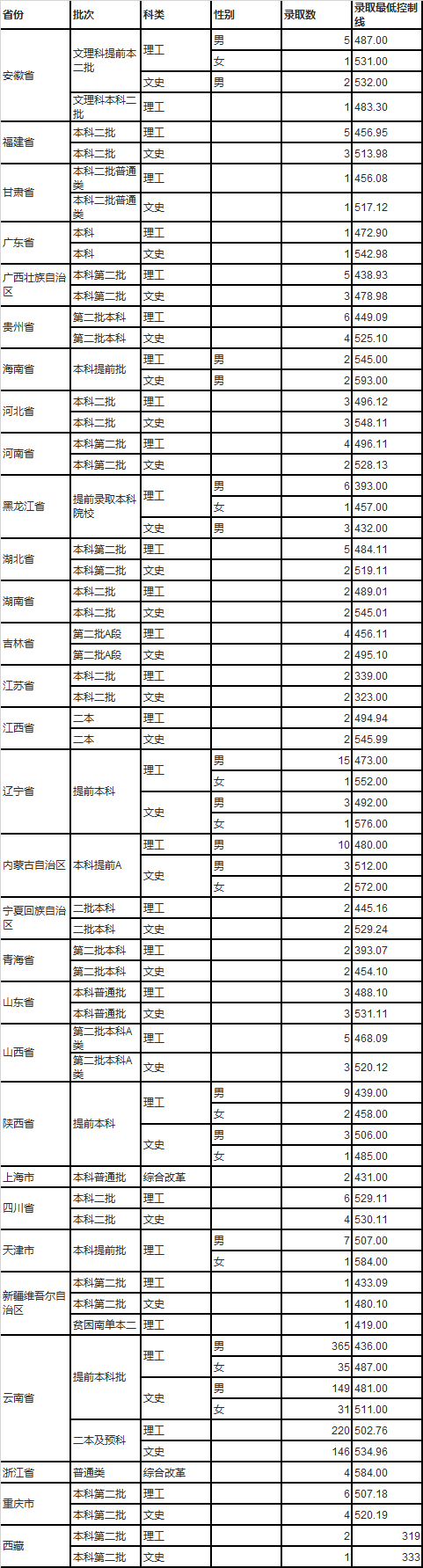 | 省份 | 批次 | 科类 | 性别 | 录取数 | 录取最低控制线 |
|---|---|---|---|---|---|
| 安徽省 | 文理科提前本二批 | 理工 | 男 | 5 | 487.00 |
| | | | 女 | 1 | 531.00 |
| | | 文史 | 男 | 2 | 532.00 |
| | 文理科本科二批 | 理工 | | 1 | 483.30 |
| 福建省 | 本科二批 | 理工 | | 5 | 456.95 |
| | 本科二批 | 文史 | | 3 | 513.98 |
| 甘肃省 | 本科二批普通类 | 理工 | | 1 | 456.08 |
| | 本科二批普通类 | 文史 | | 1 | 517.12 |
| 广东省 | 本科 | 理工 | | 1 | 472.90 |
| | 本科 | 文史 | | 1 | 542.98 |
| 广西壮族自治区 | 本科第二批 | 理工 | | 5 | 438.93 |
| | 本科第二批 | 文史 | | 3 | 478.98 |
| 贵州省 | 第二批本科 | 理工 | | 6 | 449.09 |
| | 第二批本科 | 文史 | | 4 | 525.10 |
| 海南省 | 本科提前批 | 理工 | 男 | 2 | 545.00 |
| | | 文史 | 男 | 2 | 593.00 |
| 河北省 | 本科二批 | 理工 | | 3 | 496.12 |
| | 本科二批 | 文史 | | 3 | 548.11 |
| 河南省 | 本科第二批 | 理工 | | 4 | 496.11 |
| | 本科第二批 | 文史 | | 2 | 528.13 |
| 黑龙江省 | 提前录取本科院校 | 理工 | 男 | 6 | 393.00 |
| | | | 女 | 1 | 457.00 |
| | | 文史 | 男 | 3 | 432.00 |
| 湖北省 | 本科第二批 | 理工 | | 5 | 484.11 |
| | 本科第二批 | 文史 | | 2 | 519.11 |
| 湖南省 | 本科二批 | 理工 | | 2 | 489.01 |
| | 本科二批 | 文史 | | 2 | 545.01 |
| 吉林省 | 第二批A段 | 理工 | | 4 | 456.11 |
| | 第二批A段 | 文史 | | 2 | 495.10 |
| 江苏省 | 本科二批 | 理工 | | 2 | 339.00 |
| | 本科二批 | 文史 | | 2 | 323.00 |
| 江西省 | 二本 | 理工 | | 2 | 494.94 |
| | 二本 | 文史 | | 2 | 545.99 |
| 辽宁省 | 提前本科 | 理工 | 男 | 15 | 473.00 |
| | | | 女 | 1 | 552.00 |
| | | 文史 | 男 | 3 | 492.00 |
| | | | 女 | 1 | 576.00 |
| 内蒙古自治区 | 本科提前A | 理工 | 男 | 10 | 480.00 |
| | | 文史 | 男 | 3 | 512.00 |
| | | | 女 | 2 | 572.00 |
| 宁夏回族自治区 | 二批本科 | 理工 | | 2 | 445.16 |
| | 二批本科 | 文史 | | 2 | 529.24 |
| 青海省 | 第二批本科 | 理工 | | 2 | 393.07 |
| | 第二批本科 | 文史 | | 2 | 454.10 |
| 山东省 | 本科普通批 | 理工 | | 3 | 488.10 |
| | 本科普通批 | 文史 | | 3 | 531.11 |
| 山西省 | 第二批本科A类 | 理工 | | 5 | 468.09 |
| | 第二批本科A类 | 文史 | | 3 | 520.12 |
| 陕西省 | 提前本科 | 理工 | 男 | 9 | 439.00 |
| | | | 女 | 2 | 458.00 |
| | | 文史 | 男 | 3 | 506.00 |
| | | | 女 | 1 | 485.00 |
| 上海市 | 本科普通批 | 综合改革 | | 2 | 431.00 |
| 四川省 | 本科二批 | 理工 | | 6 | 529.11 |
| | 本科二批 | 文史 | | 4 | 530.11 |
| 天津市 | 本科提前批 | 理工 | 男 | 7 | 507.00 |
| | | | 女 | 1 | 584.00 |
| 新疆维吾尔自治区 | 本科第二批 | 理工 | | 1 | 433.09 |
| | 本科第二批 | 文史 | | 1 | 480.10 |
| | 贫困南单本二 | 理工 | | 1 | 419.00 |
| 云南省 | 提前本科批 | 理工 | 男 | 365 | 436.00 |
| | | | 女 | 35 | 487.00 |
| | | 文史 | 男 | 149 | 481.00 |
| | | | 女 | 31 | 511.00 |
| | 二本及预科 | 理工 | | 220 | 502.76 |
| | | 文史 | | 146 | 534.96 |
| 浙江省 | 普通类 | 综合改革 | | 4 | 584.00 |
| 重庆市 | 本科第二批 | 理工 | | 6 | 507.18 |
| | 本科第二批 | 文史 | | 4 | 520.19 |
| 西藏 | 本科第二批 | 理工 | | 2 | 319 |
| | 本科第二批 | 文史 | | 1 | 333 |